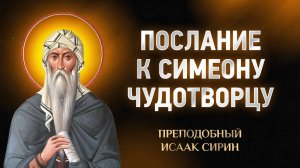 ПОСЛАНИЕ К СИМЕОНУ ЧУДОТВОРЦУ

ПРЕПОДОБНЫЙ ИСААК СИРИН